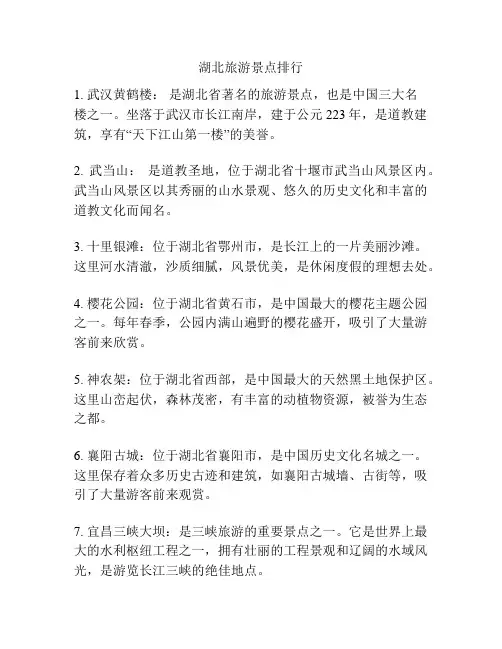 湖北旅游景点排行

1. 武汉黄鹤楼： 是湖北省著名的旅游景点，也是中国三大名楼之一。坐落于武汉市长江南岸，建于公元 223 年，是道教建筑，享有“天下江山第一楼”的美誉。

2. 武当山： 是道教圣地，位于湖北省十堰市武当山风景区内。武当山风景区以其秀丽的山水景观、悠久的历史文化和丰富的道教文化而闻名。

3. 十里银滩：位于湖北省鄂州市，是长江上的一片美丽沙滩。这里河水清澈，沙质细腻，风景优美，是休闲度假的理想去处。

4. 樱花公园：位于湖北省黄石市，是中国最大的樱花主题公园之一。每年春季，公园内满山遍野的樱花盛开，吸引了大量游客前来欣赏。

5. 神农架：位于湖北省西部，是中国最大的天然黑土地保护区。这里山峦起伏，森林茂密，有丰富的动植物资源，被誉为生态之都。

6. 襄阳古城：位于湖北省襄阳市，是中国历史文化名城之一。这里保存着众多历史古迹和建筑，如襄阳古城墙、古街等，吸引了大量游客前来观赏。

7. 宜昌三峡大坝：是三峡旅游的重要景点之一。它是世界上最大的水利枢纽工程之一，拥有壮丽的工程景观和辽阔的水域风光，是游览长江三峡的绝佳地点。